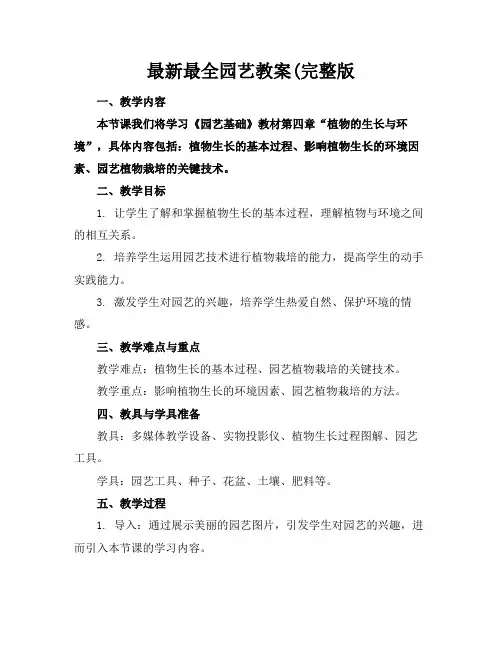 最新最全园艺教案(完整版

一、教学内容

本节课我们将学习《园艺基础》教材第四章“植物的生长与环境”，具体内容包括：植物生长的基本过程、影响植物生长的环境因素、园艺植物栽培的关键技术。

二、教学目标

1. 让学生了解和掌握植物生长的基本过程，理解植物与环境之间的相互关系。

2. 培养学生运用园艺技术进行植物栽培的能力，提高学生的动手实践能力。

3. 激发学生对园艺的兴趣，培养学生热爱自然、保护环境的情感。

三、教学难点与重点

教学难点：植物生长的基本过程、园艺植物栽培的关键技术。

教学重点：影响植物生长的环境因素、园艺植物栽培的方法。

四、教具与学具准备

教具：多媒体教学设备、实物投影仪、植物生长过程图解、园艺工具。

学具：园艺工具、种子、花盆、土壤、肥料等。

五、教学过程

1. 导入：通过展示美丽的园艺图片，引发学生对园艺的兴趣，进而引入本节课的学习内容。